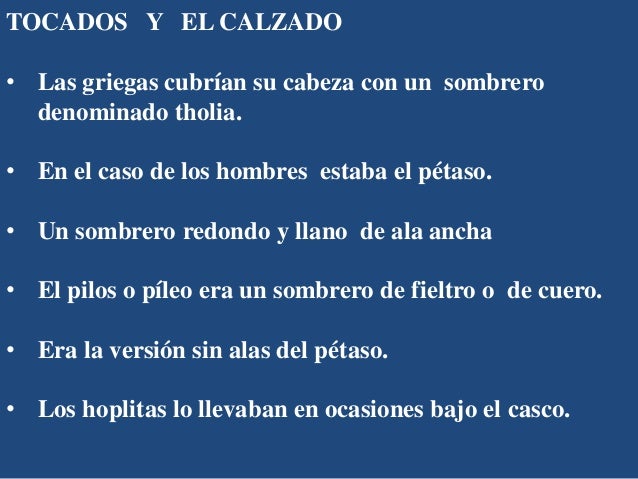 TOCADOS Y EL CALZADO

• Las griegas cubrían su cabeza con un sombrero denominado tholia.

• En el caso de los hombres estaba el pétaso.

• Un sombrero redondo y llano de ala ancha

• El pilos o píleo era un sombrero de fieltro o de cuero.

• Era la versión sin alas del pétaso.

• Los hoplitas lo llevaban en ocasiones bajo el casco.